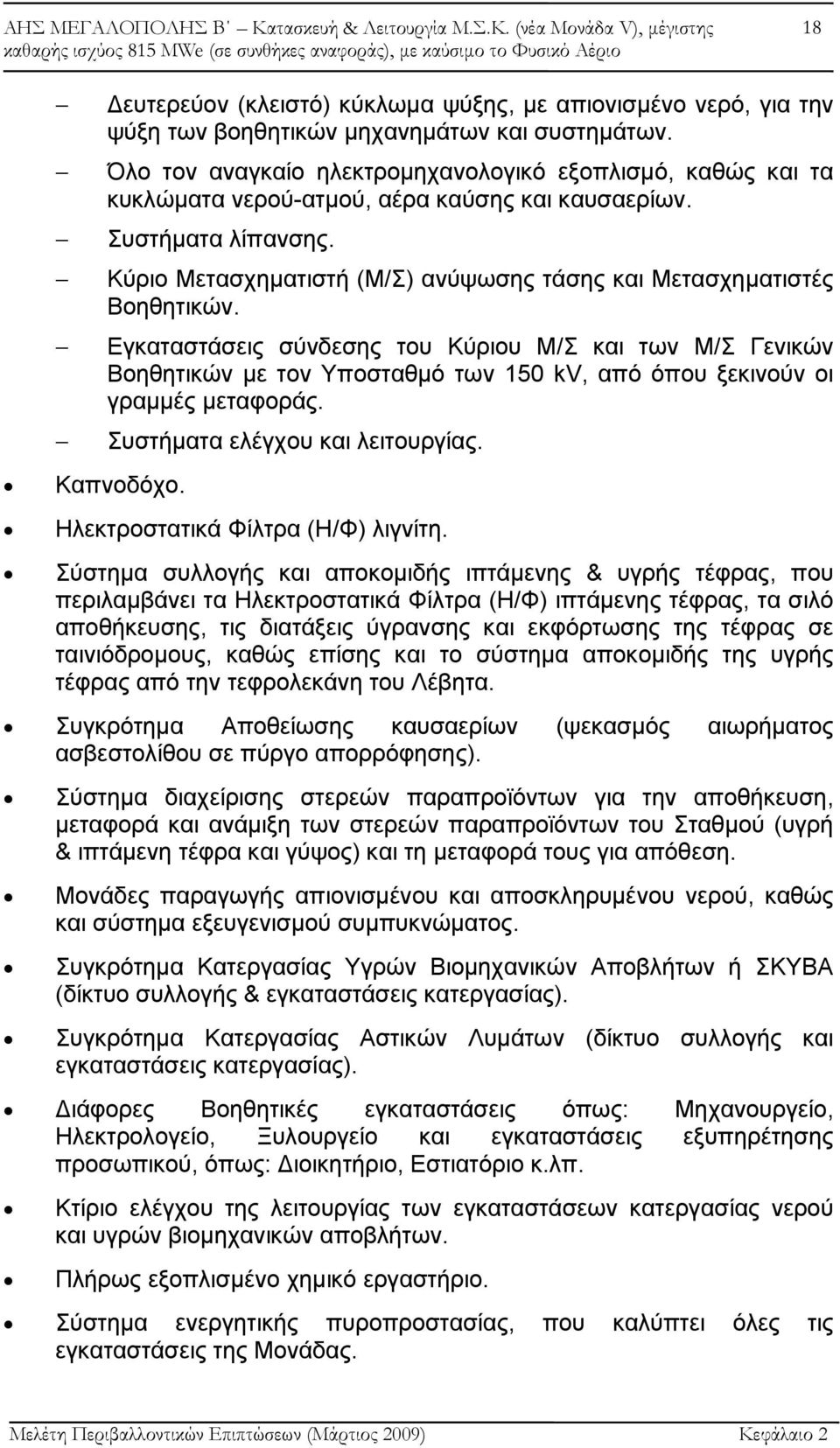 ΑΗΣ ΜΕΓΑΛΟΠΟΛΗΣ Β΄ – Κατασκευή & Λειτουργία Μ.Σ.Κ. (νέα Μονάδα V), μέγιστης καθαρής ισχύος 815 MWe (σε συνθήκες αναφοράς), με καύσιμο το Φυσικό Αέριο 18

– Δευτερεύον (κλειστό) κύκλωμα ψύξης, με απιονισμένο νερό, για την ψύξη των βοηθητικών μηχανημάτων και συστημάτων.

– Όλο τον αναγκαίο ηλεκτρομηχανολογικό εξοπλισμό, καθώς και τα κυκλώματα νερού-ατμού, αέρα καύσης και καυσαερίων.

– Συστήματα λίπανσης.

– Κύριο Μετασχηματιστή (Μ/Σ) ανύψωσης τάσης και Μετασχηματιστές Βοηθητικών.

– Εγκαταστάσεις σύνδεσης του Κύριου Μ/Σ και των Μ/Σ Γενικών Βοηθητικών με τον Υποσταθμό των 150 kV, από όπου ξεκινούν οι γραμμές μεταφοράς.

– Συστήματα ελέγχου και λειτουργίας.

• Καπνοδόχο.

• Ηλεκτροστατικά Φίλτρα (Η/Φ) λιγνίτη.

• Σύστημα συλλογής και αποκομιδής ιπτάμενης & υγρής τέφρας, που περιλαμβάνει τα Ηλεκτροστατικά Φίλτρα (Η/Φ) ιπτάμενης τέφρας, τα σιλό αποθήκευσης, τις διατάξεις ύγρανσης και εκφόρτωσης της τέφρας σε ταινιόδρομους, καθώς επίσης και το σύστημα αποκομιδής της υγρής τέφρας από την τεφρολεκάνη του Λέβητα.

• Συγκρότημα Αποθείωσης καυσαερίων (ψεκασμός αιωρήματος ασβεστολίθου σε πύργο απορρόφησης).

• Σύστημα διαχείρισης στερεών παραπροϊόντων για την αποθήκευση, μεταφορά και ανάμιξη των στερεών παραπροϊόντων του Σταθμού (υγρή & ιπτάμενη τέφρα και γύψος) και τη μεταφορά τους για απόθεση.

• Μονάδες παραγωγής απιονισμένου και αποσκληρυμένου νερού, καθώς και σύστημα εξευγενισμού συμπυκνώματος.

• Συγκρότημα Κατεργασίας Υγρών Βιομηχανικών Αποβλήτων ή ΣΚΥΒΑ (δίκτυο συλλογής & εγκαταστάσεις κατεργασίας).

• Συγκρότημα Κατεργασίας Αστικών Λυμάτων (δίκτυο συλλογής και εγκαταστάσεις κατεργασίας).

• Διάφορες Βοηθητικές εγκαταστάσεις όπως: Μηχανουργείο, Ηλεκτρολογείο, Ξυλουργείο και εγκαταστάσεις εξυπηρέτησης προσωπικού, όπως: Διοικητήριο, Εστιατόριο κ.λπ.

• Κτίριο ελέγχου της λειτουργίας των εγκαταστάσεων κατεργασίας νερού και υγρών βιομηχανικών αποβλήτων.

• Πλήρως εξοπλισμένο χημικό εργαστήριο.

• Σύστημα ενεργητικής πυροπροστασίας, που καλύπτει όλες τις εγκαταστάσεις της Μονάδας.

Μελέτη Περιβαλλοντικών Επιπτώσεων (Μάρτιος 2009) Κεφάλαιο 2